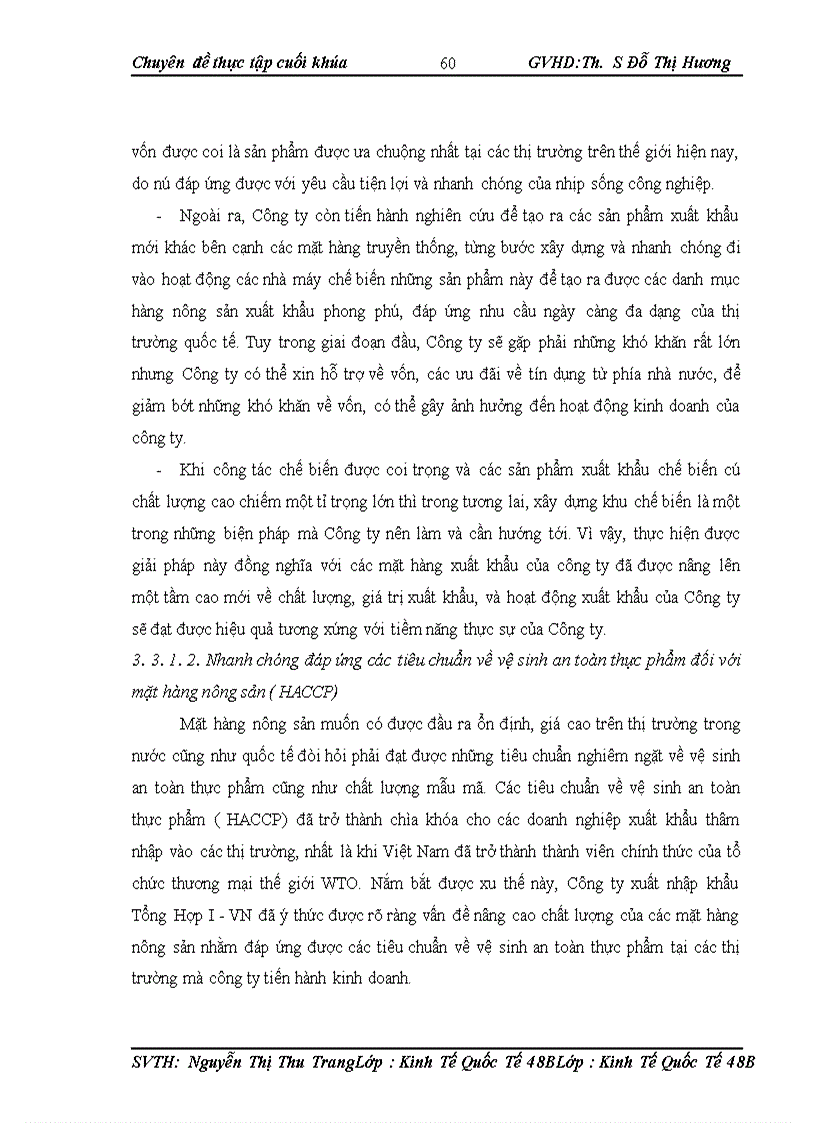 Chuyên đề thực tập cuối khúa 60 GVHD:Th. S Đỗ Thị Hương

vốn được coi là sản phẩm được ưa chuộng nhất tại các thị trường trên thế giới hiện nay, do nú đáp ứng được với yêu cầu tiện lợi và nhanh chóng của nhịp sống công nghiệp.

- Ngoài ra, Công ty còn tiến hành nghiên cứu để tạo ra các sản phẩm xuất khẩu mới khác bên cạnh các mặt hàng truyền thống, từng bước xây dựng và nhanh chóng đi vào hoạt động các nhà máy chế biến những sản phẩm này để tạo ra được các danh mục hàng nông sản xuất khẩu phong phú, đáp ứng nhu cầu ngày càng đa dạng của thị trường quốc tế. Tuy trong giai đoạn đầu, Công ty sẽ gặp phải những khó khăn rất lớn nhưng Công ty có thể xin hỗ trợ về vốn, các ưu đãi về tín dụng từ phía nhà nước, để giảm bớt những khó khăn về vốn, có thể gây ảnh hưởng đến hoạt động kinh doanh của công ty.

- Khi công tác chế biến được coi trọng và các sản phẩm xuất khẩu chế biến cú chất lượng cao chiếm một tỉ trọng lớn thì trong tương lai, xây dựng khu chế biến là một trong những biện pháp mà Công ty nên làm và cần hướng tới. Vì vậy, thực hiện được giải pháp này đồng nghĩa với các mặt hàng xuất khẩu của công ty đã được nâng lên một tầm cao mới về chất lượng, giá trị xuất khẩu, và hoạt động xuất khẩu của Công ty sẽ đạt được hiệu quả tương xứng với tiềm năng thực sự của Công ty.

3. 3. 1. 2. Nhanh chóng đáp ứng các tiêu chuẩn về vệ sinh an toàn thực phẩm đối với mặt hàng nông sản ( HACCP)

Mặt hàng nông sản muốn có được đầu ra ổn định, giá cao trên thị trường trong nước cũng như quốc tế đòi hỏi phải đạt được những tiêu chuẩn nghiêm ngặt về vệ sinh an toàn thực phẩm cũng như chất lượng mẫu mã. Các tiêu chuẩn về vệ sinh an toàn thực phẩm ( HACCP) đã trở thành chìa khóa cho các doanh nghiệp xuất khẩu thâm nhập vào các thị trường, nhất là khi Việt Nam đã trở thành thành viên chính thức của tổ chức thương mại thế giới WTO. Nắm bắt được xu thế này, Công ty xuất nhập khẩu Tổng Hợp I - VN đã ý thức được rõ ràng vấn đề nâng cao chất lượng của các mặt hàng nông sản nhằm đáp ứng được các tiêu chuẩn về vệ sinh an toàn thực phẩm tại các thị trường mà công ty tiến hành kinh doanh.

SVTH: Nguyễn Thị Thu TrangLớp : Kinh Tế Quốc Tế 48BLớp : Kinh Tế Quốc Tế 48B